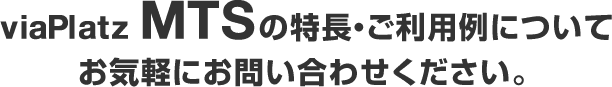 viaPlatz MTSの特長・ご利用例について
お気軽にお問い合わせください。